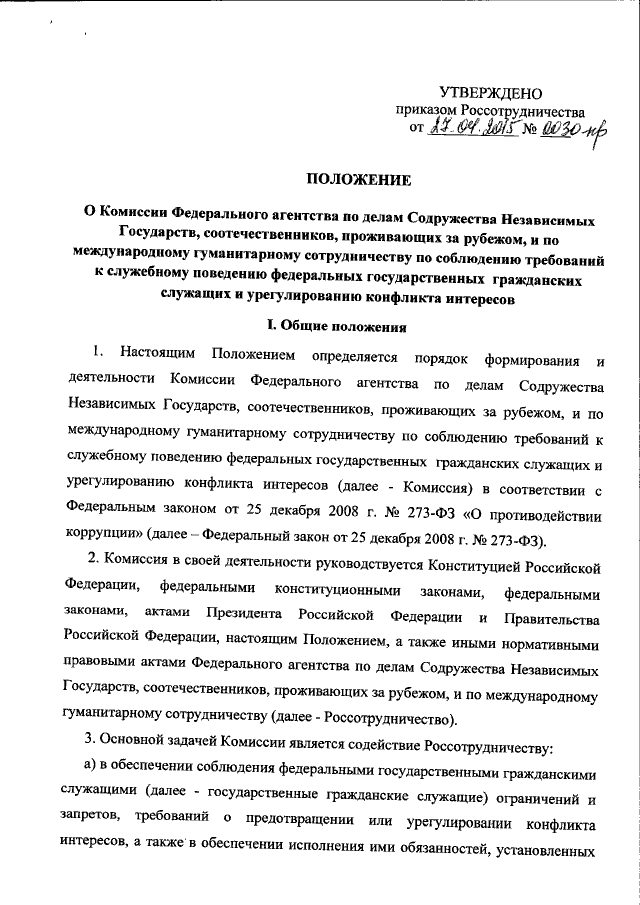 УТВЕРЖДЕНО
приказом Россотрудничества
от 17.04.2015 № 0030-пр

ПОЛОЖЕНИЕ

О Комиссии Федерального агентства по делам Содружества Независимых Государств, соотечественников, проживающих за рубежом, и по международному гуманитарному сотрудничеству по соблюдению требований к служебному поведению федеральных государственных гражданских служащих и урегулированию конфликта интересов

I. Общие положения

1. Настоящим Положением определяется порядок формирования и деятельности Комиссии Федерального агентства по делам Содружества Независимых Государств, соотечественников, проживающих за рубежом, и по международному гуманитарному сотрудничеству по соблюдению требований к служебному поведению федеральных государственных гражданских служащих и урегулированию конфликта интересов (далее - Комиссия) в соответствии с Федеральным законом от 25 декабря 2008 г. № 273-ФЗ «О противодействии коррупции» (далее – Федеральный закон от 25 декабря 2008 г. № 273-ФЗ).

2. Комиссия в своей деятельности руководствуется Конституцией Российской Федерации, федеральными конституционными законами, федеральными законами, актами Президента Российской Федерации и Правительства Российской Федерации, настоящим Положением, а также иными нормативными правовыми актами Федерального агентства по делам Содружества Независимых Государств, соотечественников, проживающих за рубежом, и по международному гуманитарному сотрудничеству (далее - Россотрудничество).

3. Основной задачей Комиссии является содействие Россотрудничеству:

а) в обеспечении соблюдения федеральными государственными гражданскими служащими (далее - государственные гражданские служащие) ограничений и запретов, требований о предотвращении или урегулировании конфликта интересов, а также в обеспечении исполнения ими обязанностей, установленных